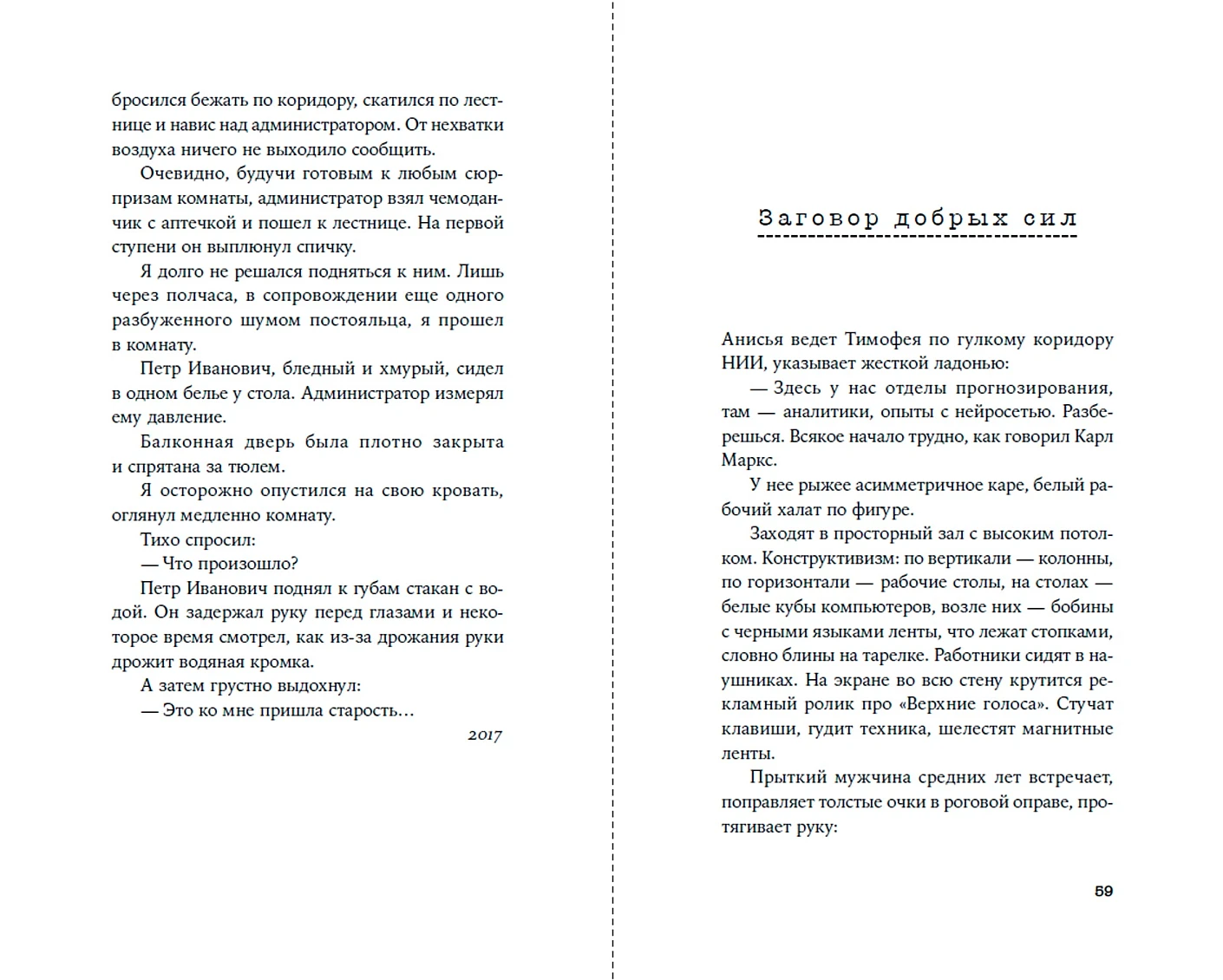 бросился бежать по коридору, скатился по лестнице и навис над администратором. От нехватки воздуха ничего не выходило сообщить.

Очевидно, будучи готовым к любым сюрпризам комнаты, администратор взял чемоданчик с аптечкой и пошел к лестнице. На первой ступени он выплюнул спичку.

Я долго не решался подняться к ним. Лишь через полчаса, в сопровождении еще одного разбуженного шумом постояльца, я прошел в комнату.

Петр Иванович, бледный и хмурый, сидел в одном белье у стола. Администратор измерял ему давление.

Балконная дверь была плотно закрыта и спрятана за тюлем.

Я осторожно опустился на свою кровать, оглянул медленно комнату.

Тихо спросил:

— Что произошло?

Петр Иванович поднял к губам стакан с водой. Он задержал руку перед глазами и некоторое время смотрел, как из-за дрожания руки дрожит водяная кромка.

А затем грустно выдохнул:

— Это ко мне пришла старость…

2017

Заговор добрых сил

Анисья ведет Тимофея по гулкому коридору НИИ, указывает жесткой ладонью:

— Здесь у нас отделы прогнозирования, там — аналитики, опыты с нейросетью. Разберешься. Всякое начало трудно, как говорил Карл Маркс.

У нее рыжее асимметричное каре, белый рабочий халат по фигуре.

Заходят в просторный зал с высоким потолком. Конструктивизм: по вертикали — колонны, по горизонтали — рабочие столы, на столах — белые кубы компьютеров, возле них — бобины с черными языками ленты, что лежат стопками, словно блины на тарелке. Работники сидят в наушниках. На экране во всю стену крутится рекламный ролик про «Верхние голоса». Стучат клавиши, гудит техника, шелестят магнитные ленты.

Прыткий мужчина средних лет встречает, поправляет толстые очки в роговой оправе, протягивает руку:

59